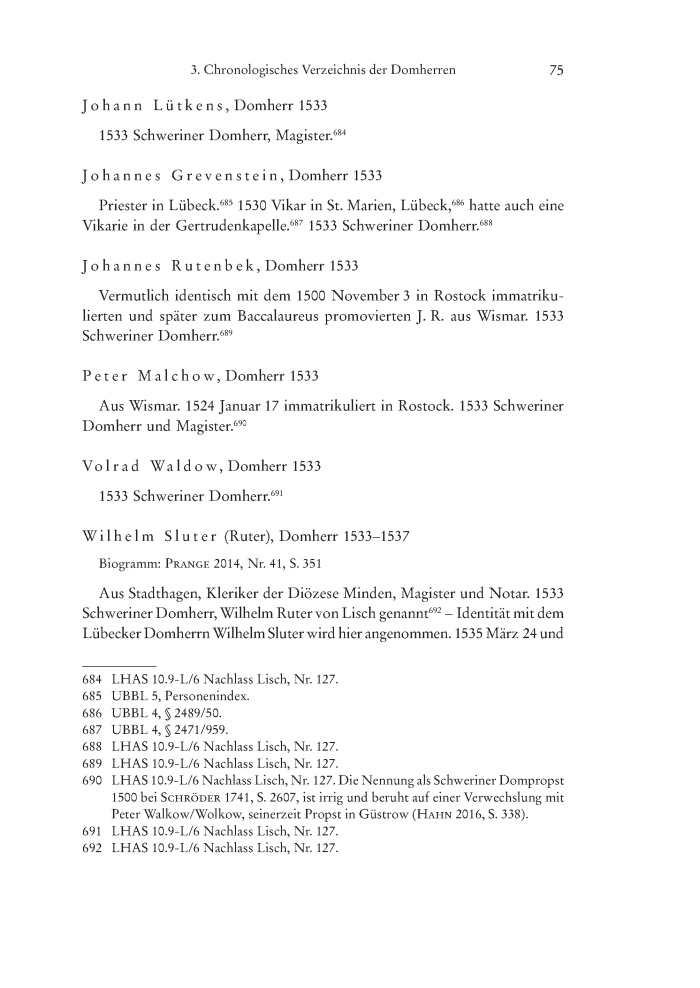 3. Chronologisches Verzeichnis der Domherren 75

Johann Lütkens, Domherr 1533

1533 Schweriner Domherr, Magister.$^{684}$

Johannes Grevenstein, Domherr 1533

Priester in Lübeck.$^{685}$ 1530 Vikar in St. Marien, Lübeck,$^{686}$ hatte auch eine Vikarie in der Gertrudenkapelle.$^{687}$ 1533 Schweriner Domherr.$^{688}$

Johannes Rutenbek, Domherr 1533

Vermutlich identisch mit dem 1500 November 3 in Rostock immatrikulierten und später zum Baccalaureus promovierten J. R. aus Wismar. 1533 Schweriner Domherr.$^{689}$

Peter Malchow, Domherr 1533

Aus Wismar. 1524 Januar 17 immatrikuliert in Rostock. 1533 Schweriner Domherr und Magister.$^{690}$

Volrad Waldow, Domherr 1533

1533 Schweriner Domherr.$^{691}$

Wilhelm Sluter (Ruter), Domherr 1533–1537

Biogramm: Prange 2014, Nr. 41, S. 351

Aus Stadthagen, Kleriker der Diözese Minden, Magister und Notar. 1533 Schweriner Domherr, Wilhelm Ruter von Lisch genannt$^{692}$ – Identität mit dem Lübecker Domherrn Wilhelm Sluter wird hier angenommen. 1535 März 24 und

684 LHAS 10.9-L/6 Nachlass Lisch, Nr. 127.
685 UBBL 5, Personenindex.
686 UBBL 4, § 2489/50.
687 UBBL 4, § 2471/959.
688 LHAS 10.9-L/6 Nachlass Lisch, Nr. 127.
689 LHAS 10.9-L/6 Nachlass Lisch, Nr. 127.
690 LHAS 10.9-L/6 Nachlass Lisch, Nr. 127. Die Nennung als Schweriner Dompropst 1500 bei Schröder 1741, S. 2607, ist irrig und beruht auf einer Verwechslung mit Peter Walkow/Wolkow, seinerzeit Propst in Güstrow (Hahn 2016, S. 338).
691 LHAS 10.9-L/6 Nachlass Lisch, Nr. 127.
692 LHAS 10.9-L/6 Nachlass Lisch, Nr. 127.